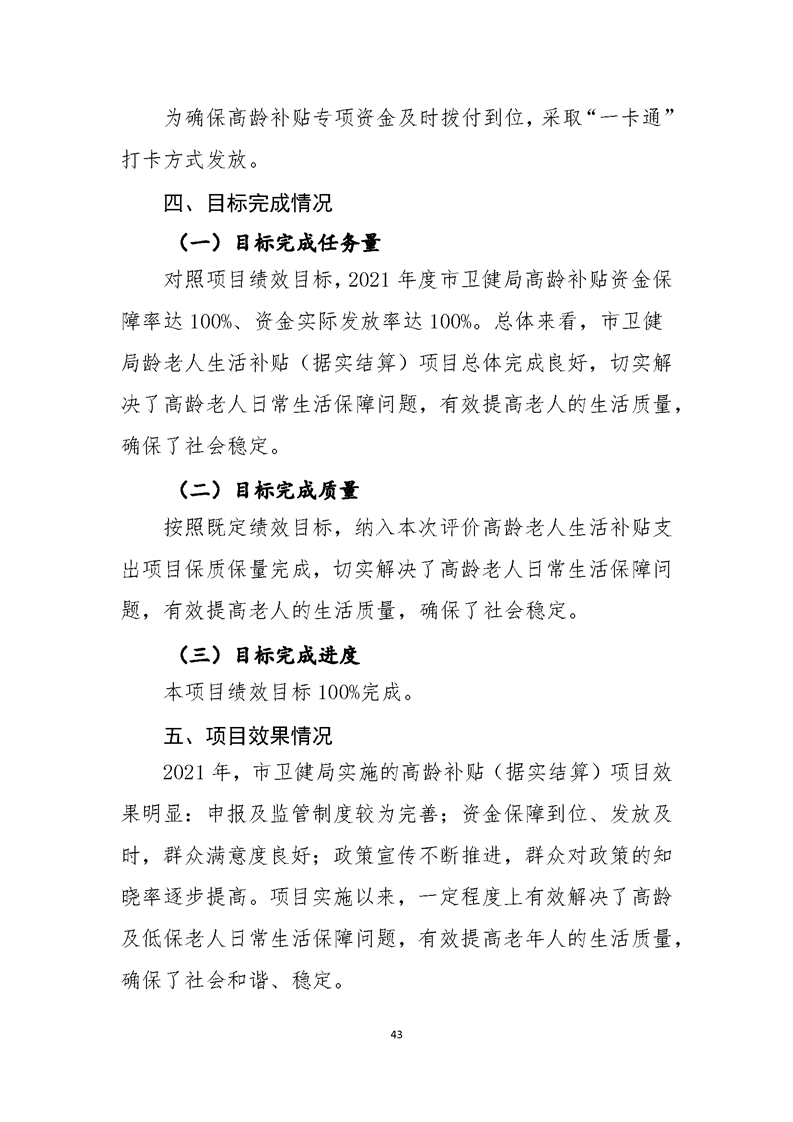 为确保高龄补贴专项资金及时拨付到位，采取“一卡通”打卡方式发放。

四、目标完成情况

（一）目标完成任务量

对照项目绩效目标，2021 年度市卫健局高龄补贴资金保障率达 100%、资金实际发放率达 100%。总体来看，市卫健局龄老人生活补贴（据实结算）项目总体完成良好，切实解决了高龄老人日常生活保障问题，有效提高老人的生活质量，确保了社会稳定。

（二）目标完成质量

按照既定绩效目标，纳入本次评价高龄老人生活补贴支出项目保质保量完成，切实解决了高龄老人日常生活保障问题，有效提高老人的生活质量，确保了社会稳定。

（三）目标完成进度

本项目绩效目标 100%完成。

五、项目效果情况

2021 年，市卫健局实施的高龄补贴（据实结算）项目效果明显：申报及监管制度较为完善；资金保障到位、发放及时，群众满意度良好；政策宣传不断推进，群众对政策的知晓率逐步提高。项目实施以来，一定程度上有效解决了高龄及低保老人日常生活保障问题，有效提高老年人的生活质量，确保了社会和谐、稳定。

43